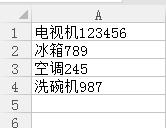 |   | A |
|---|---|
| 1 | 电视机123456 |
| 2 | 冰箱789 |
| 3 | 空调245 |
| 4 | 洗碗机987 |
| 5 |   |
| 6 |   |